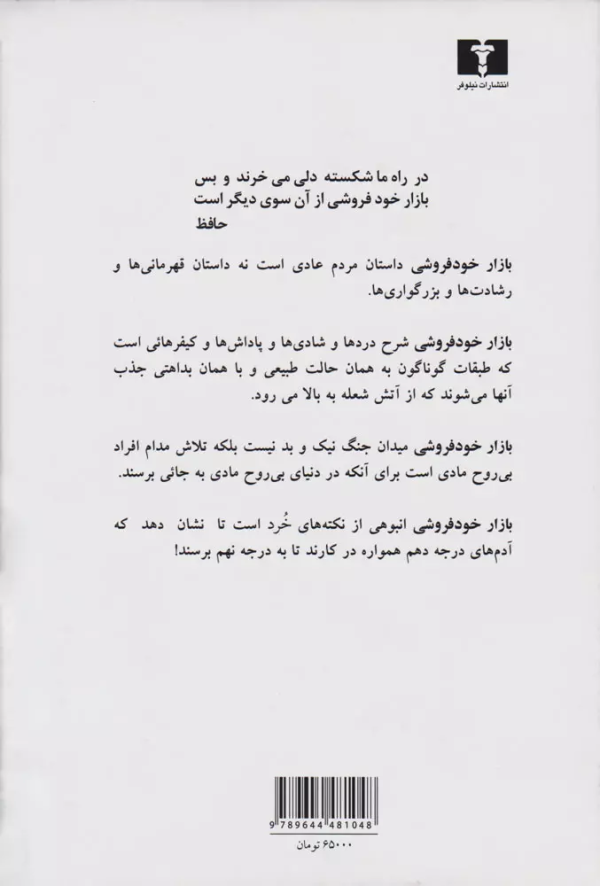 انتشارات نیلوفر

در راه ما شکسته دلی می خرند و بس
بازار خود فروشی از آن سوی دیگر است
حافظ

بازار خودفروشی داستان مردم عادی است نه داستان قهرمانی‌ها و رشادت‌ها و بزرگواری‌ها.

بازار خودفروشی شرح دردها و شادی‌ها و پاداش‌ها و کیفرهائی است که طبقات گوناگون به همان حالت طبیعی و با همان بداهتی جذب آنها می‌شوند که از آتش شعله به بالا می رود.

بازار خودفروشی میدان جنگ نیک و بد نیست بلکه تلاش مدام افراد بی‌روح مادی است برای آنکه در دنیای بی‌روح مادی به جائی برسند.

بازار خودفروشی انبوهی از نکته‌های خُرد است تا نشان دهد که آدم‌های درجه دهم همواره در کارند تا به درجه نهم برسند!

9 789644 481048
۶۵۰۰۰ تومان